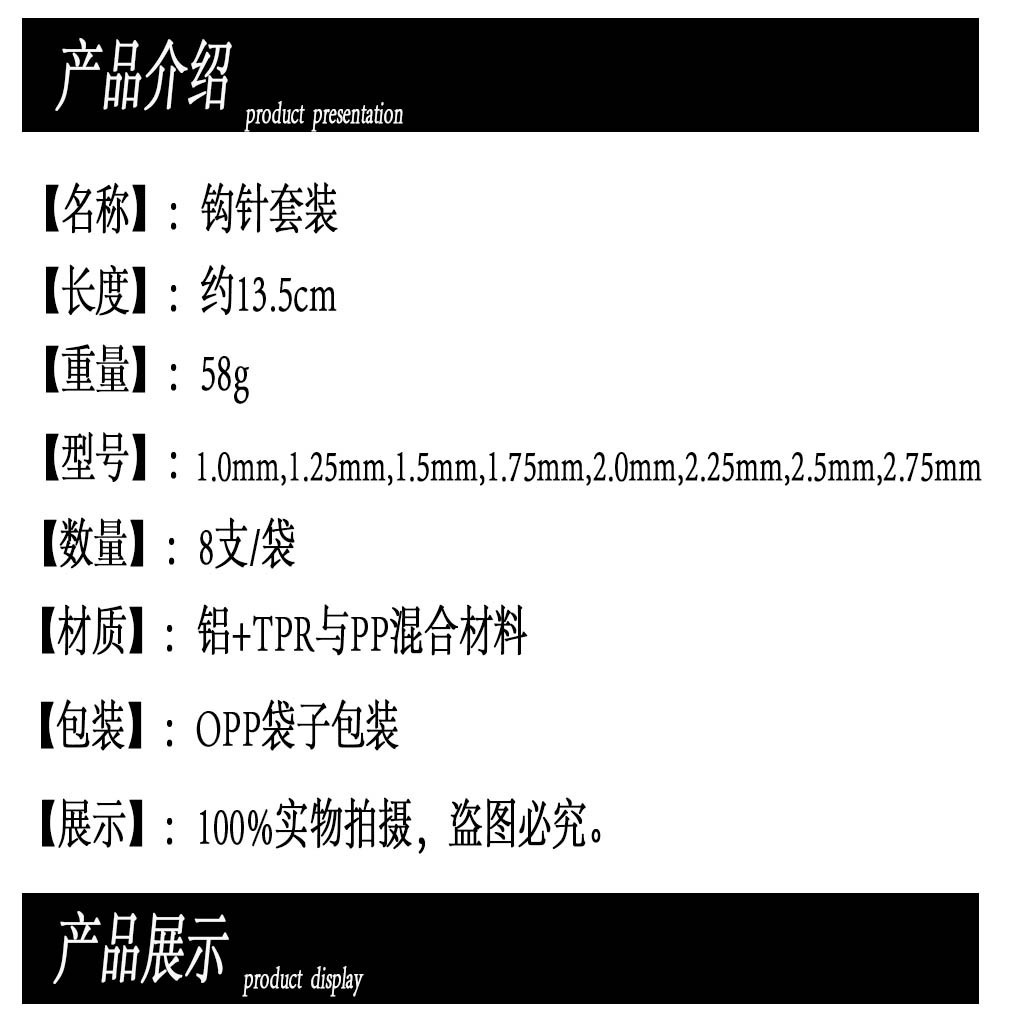 产品介绍 product presentation

【名称】：钩针套装

【长度】：约13.5cm

【重量】：58g

【型号】：1.0mm,1.25mm,1.5mm,1.75mm,2.0mm,2.25mm,2.5mm,2.75mm

【数量】：8支/袋

【材质】：铝+TPR与PP混合材料

【包装】：OPP袋子包装

【展示】：100%实物拍摄，盗图必究。

产品展示 product display